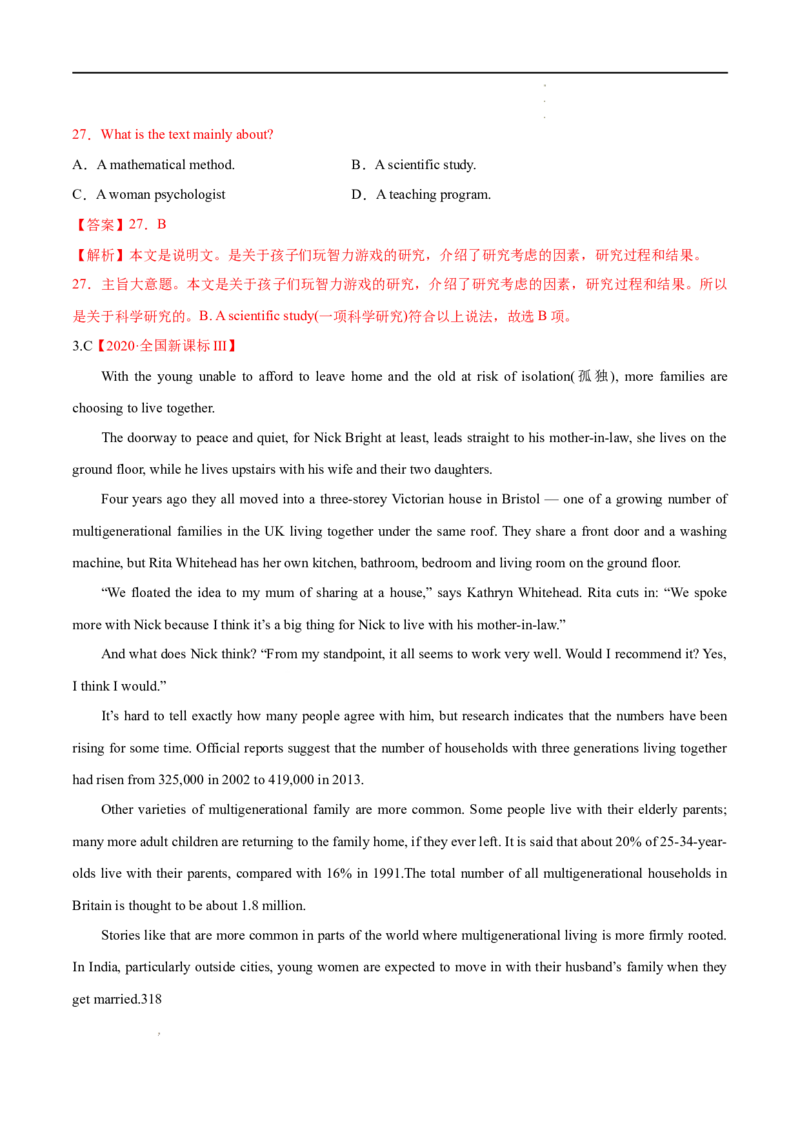 27．What is the text mainly about?

A．A mathematical method.
B．A scientific study.
C．A woman psychologist
D．A teaching program.

【答案】27．B

【解析】本文是说明文。是关于孩子们玩智力游戏的研究，介绍了研究考虑的因素，研究过程和结果。

27．主旨大意题。本文是关于孩子们玩智力游戏的研究，介绍了研究考虑的因素，研究过程和结果。所以是关于科学研究的。B. A scientific study(一项科学研究)符合以上说法，故选 B 项。

3.C【2020·全国新课标 III】

With the young unable to afford to leave home and the old at risk of isolation(孤独), more families are choosing to live together.

The doorway to peace and quiet, for Nick Bright at least, leads straight to his mother-in-law, she lives on the ground floor, while he lives upstairs with his wife and their two daughters.

Four years ago they all moved into a three-storey Victorian house in Bristol — one of a growing number of multigenerational families in the UK living together under the same roof. They share a front door and a washing machine, but Rita Whitehead has her own kitchen, bathroom, bedroom and living room on the ground floor.

“We floated the idea to my mum of sharing at a house,” says Kathryn Whitehead. Rita cuts in: “We spoke more with Nick because I think it’s a big thing for Nick to live with his mother-in-law.”

And what does Nick think? “From my standpoint, it all seems to work very well. Would I recommend it? Yes, I think I would.”

It’s hard to tell exactly how many people agree with him, but research indicates that the numbers have been rising for some time. Official reports suggest that the number of households with three generations living together had risen from 325,000 in 2002 to 419,000 in 2013.

Other varieties of multigenerational family are more common. Some people live with their elderly parents; many more adult children are returning to the family home, if they ever left. It is said that about 20% of 25-34-year-olds live with their parents, compared with 16% in 1991.The total number of all multigenerational households in Britain is thought to be about 1.8 million.

Stories like that are more common in parts of the world where multigenerational living is more firmly rooted. In India, particularly outside cities, young women are expected to move in with their husband’s family when they get married.318